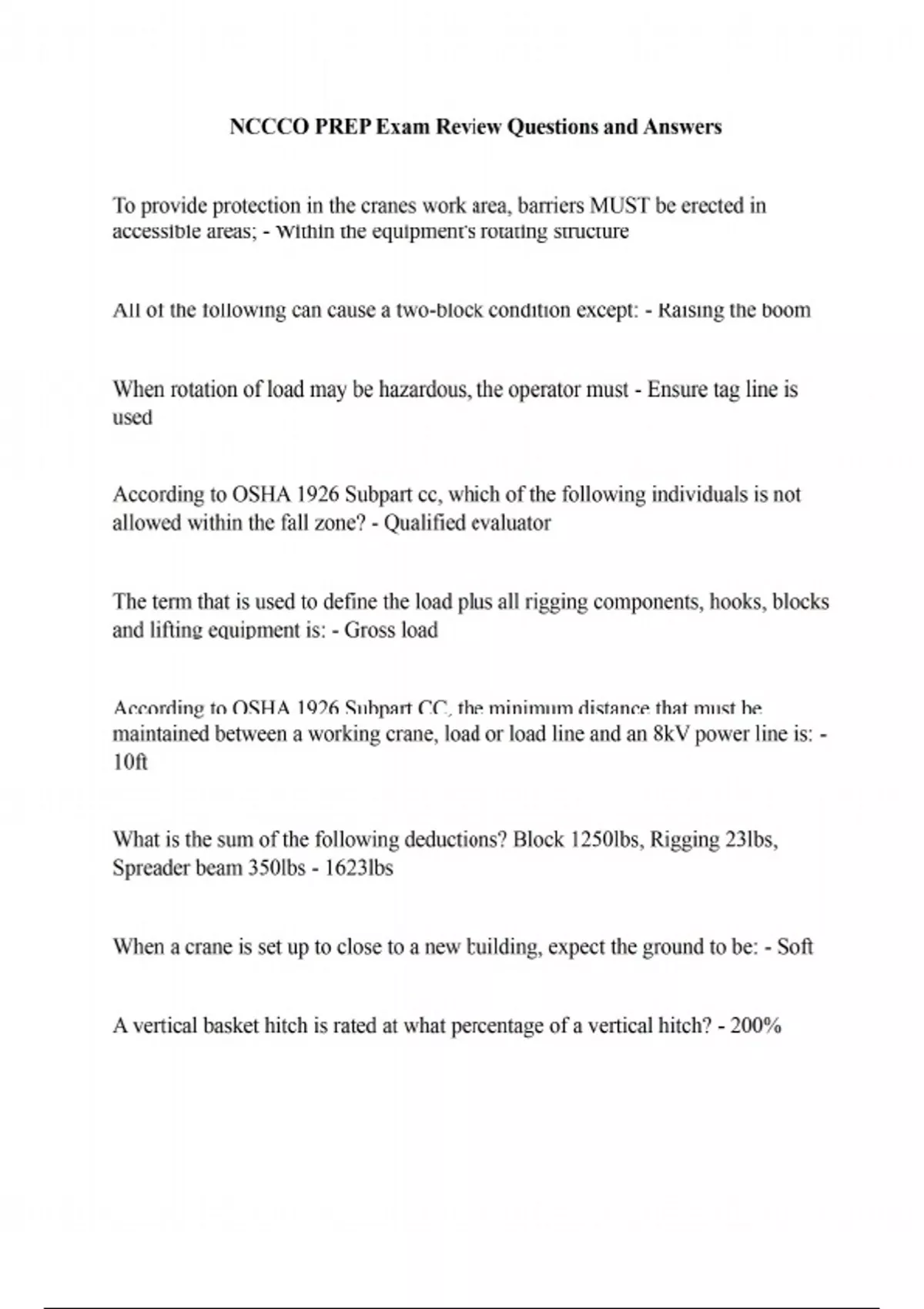 NCCCO PREP Exam Review Questions and Answers

To provide protection in the cranes work area, barriers MUST be erected in accessible areas; - Within the equipment's rotating structure

All of the following can cause a two-block condition except: - Raising the boom

When rotation of load may be hazardous, the operator must - Ensure tag line is used

According to OSHA 1926 Subpart cc, which of the following individuals is not allowed within the fall zone? - Qualified evaluator

The term that is used to define the load plus all rigging components, hooks, blocks and lifting equipment is: - Gross load

According to OSHA 1926 Subpart CC, the minimum distance that must be maintained between a working crane, load or load line and an 8kV power line is: - 10ft

What is the sum of the following deductions? Block 1250lbs, Rigging 23lbs, Spreader beam 350lbs - 1623lbs

When a crane is set up to close to a new building, expect the ground to be: - Soft

A vertical basket hitch is rated at what percentage of a vertical hitch? - 200%